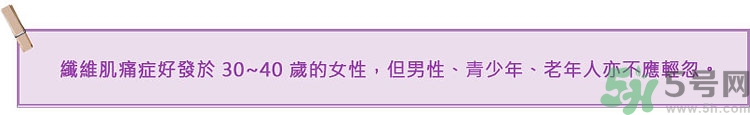 纖維肌痛症好發於 30~40 歲的女性，但男性、青少年、老年人亦不應輕忽。

5号网
www.5h.com